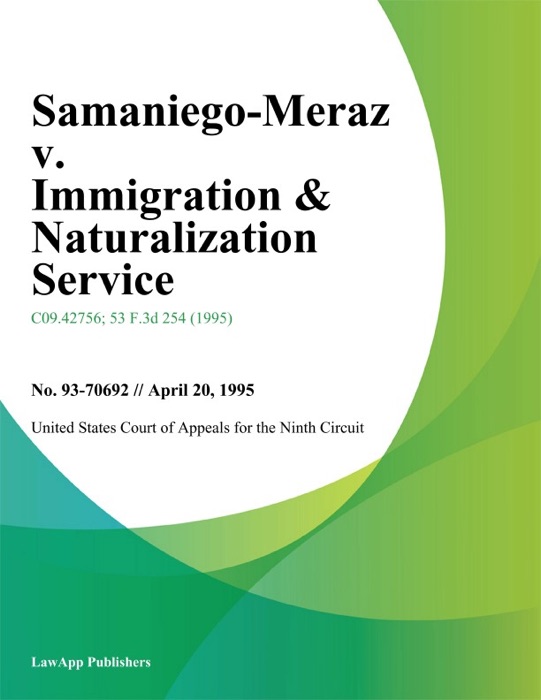 Samaniego-Meraz v. Immigration & Naturalization Service

C09.42756; 53 F.3d 254 (1995)

No. 93-70692 // April 20, 1995

United States Court of Appeals for the Ninth Circuit

LawApp Publishers